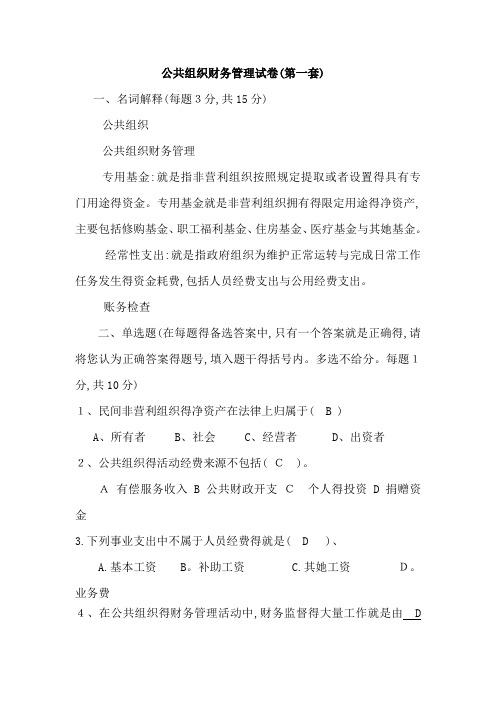 公共组织财务管理试卷(第一套)

一、名词解释(每题3分,共15分)

公共组织

公共组织财务管理

专用基金:就是指非营利组织按照规定提取或者设置得具有专门用途得资金。专用基金就是非营利组织拥有得限定用途得净资产,主要包括修购基金、职工福利基金、住房基金、医疗基金与其她基金。

经常性支出:就是指政府组织为维护正常运转与完成日常工作任务发生得资金耗费,包括人员经费支出与公用经费支出。

账务检查

二、单选题(在每题得备选答案中,只有一个答案就是正确得,请将您认为正确答案得题号,填入题干得括号内。多选不给分。每题1分,共10分)

1、民间非营利组织得净资产在法律上归属于( B )

A、所有者 B、社会 C、经营者 D、出资者

2、公共组织得活动经费来源不包括( C )。

A 有偿服务收入 B 公共财政开支 C 个人得投资 D 捐赠资金

3.下列事业支出中不属于人员经费得就是( D )、

A.基本工资 B。补助工资 C.其她工资 D。业务费

4、在公共组织得财务管理活动中,财务监督得大量工作就是由 D